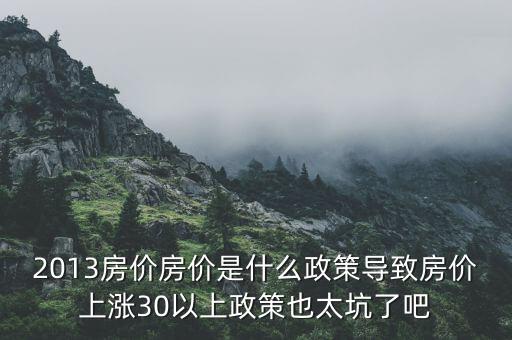 2013房价房价是什么政策导致房价上涨30以上政策也太坑了吧